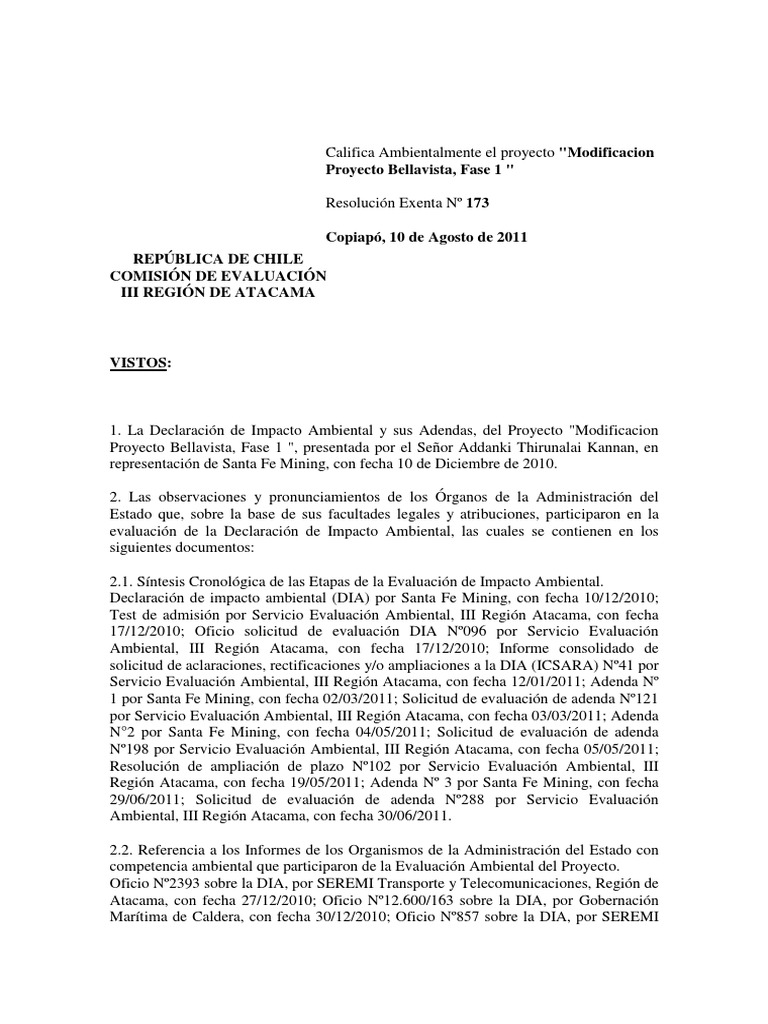 Califica Ambientalmente el proyecto "Modificacion Proyecto Bellavista, Fase 1 "

Resolución Exenta Nº 173

Copiapó, 10 de Agosto de 2011

REPÚBLICA DE CHILE
COMISIÓN DE EVALUACIÓN
III REGIÓN DE ATACAMA

VISTOS:

1. La Declaración de Impacto Ambiental y sus Adendas, del Proyecto "Modificacion Proyecto Bellavista, Fase 1 ", presentada por el Señor Addanki Thirunalai Kannan, en representación de Santa Fe Mining, con fecha 10 de Diciembre de 2010.

2. Las observaciones y pronunciamientos de los Órganos de la Administración del Estado que, sobre la base de sus facultades legales y atribuciones, participaron en la evaluación de la Declaración de Impacto Ambiental, las cuales se contienen en los siguientes documentos:

2.1. Síntesis Cronológica de las Etapas de la Evaluación de Impacto Ambiental.
Declaración de impacto ambiental (DIA) por Santa Fe Mining, con fecha 10/12/2010; Test de admisión por Servicio Evaluación Ambiental, III Región Atacama, con fecha 17/12/2010; Oficio solicitud de evaluación DIA Nº096 por Servicio Evaluación Ambiental, III Región Atacama, con fecha 17/12/2010; Informe consolidado de solicitud de aclaraciones, rectificaciones y/o ampliaciones a la DIA (ICSARA) Nº41 por Servicio Evaluación Ambiental, III Región Atacama, con fecha 12/01/2011; Adenda Nº 1 por Santa Fe Mining, con fecha 02/03/2011; Solicitud de evaluación de adenda Nº121 por Servicio Evaluación Ambiental, III Región Atacama, con fecha 03/03/2011; Adenda N°2 por Santa Fe Mining, con fecha 04/05/2011; Solicitud de evaluación de adenda Nº198 por Servicio Evaluación Ambiental, III Región Atacama, con fecha 05/05/2011; Resolución de ampliación de plazo Nº102 por Servicio Evaluación Ambiental, III Región Atacama, con fecha 19/05/2011; Adenda Nº 3 por Santa Fe Mining, con fecha 29/06/2011; Solicitud de evaluación de adenda Nº288 por Servicio Evaluación Ambiental, III Región Atacama, con fecha 30/06/2011.

2.2. Referencia a los Informes de los Organismos de la Administración del Estado con competencia ambiental que participaron de la Evaluación Ambiental del Proyecto.
Oficio Nº2393 sobre la DIA, por SEREMI Transporte y Telecomunicaciones, Región de Atacama, con fecha 27/12/2010; Oficio Nº12.600/163 sobre la DIA, por Gobernación Marítima de Caldera, con fecha 30/12/2010; Oficio Nº857 sobre la DIA, por SEREMI